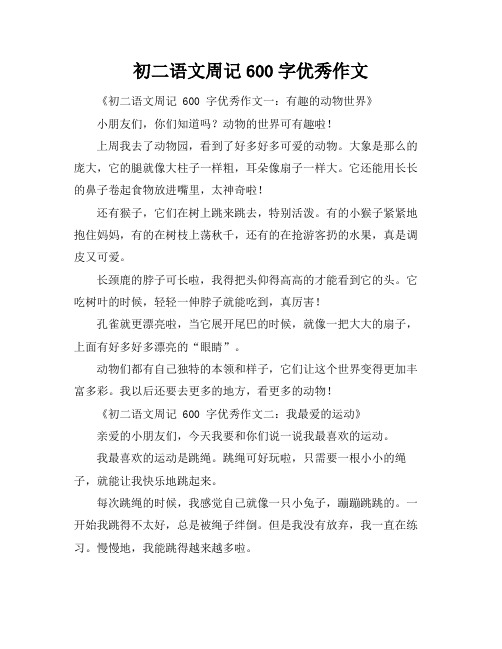 初二语文周记 600 字优秀作文

《初二语文周记 600 字优秀作文一：有趣的动物世界》

小朋友们，你们知道吗？动物的世界可有趣啦！

上周我去了动物园，看到了好多好多可爱的动物。大象是那么的庞大，它的腿就像大柱子一样粗，耳朵像扇子一样大。它还能用长长的鼻子卷起食物放进嘴里，太神奇啦！

还有猴子，它们在树上跳来跳去，特别活泼。有的小猴子紧紧地抱住妈妈，有的在树枝上荡秋千，还有的在抢游客扔的水果，真是调皮又可爱。

长颈鹿的脖子可长啦，我得把头仰得高高的才能看到它的头。它吃树叶的时候，轻轻一伸脖子就能吃到，真厉害！

孔雀就更漂亮啦，当它展开尾巴的时候，就像一把大大的扇子，上面有好多好多漂亮的“眼睛”。

动物们都有自己独特的本领和样子，它们让这个世界变得更加丰富多彩。我以后还要去更多的地方，看更多的动物！

《初二语文周记 600 字优秀作文二：我最爱的运动》

亲爱的小朋友们，今天我要和你们说一说我最喜欢的运动。

我最喜欢的运动是跳绳。跳绳可好玩啦，只需要一根小小的绳子，就能让我快乐地跳起来。

每次跳绳的时候，我感觉自己就像一只小兔子，蹦蹦跳跳的。一开始我跳得不太好，总是被绳子绊倒。但是我没有放弃，我一直在练习。慢慢地，我能跳得越来越多啦。